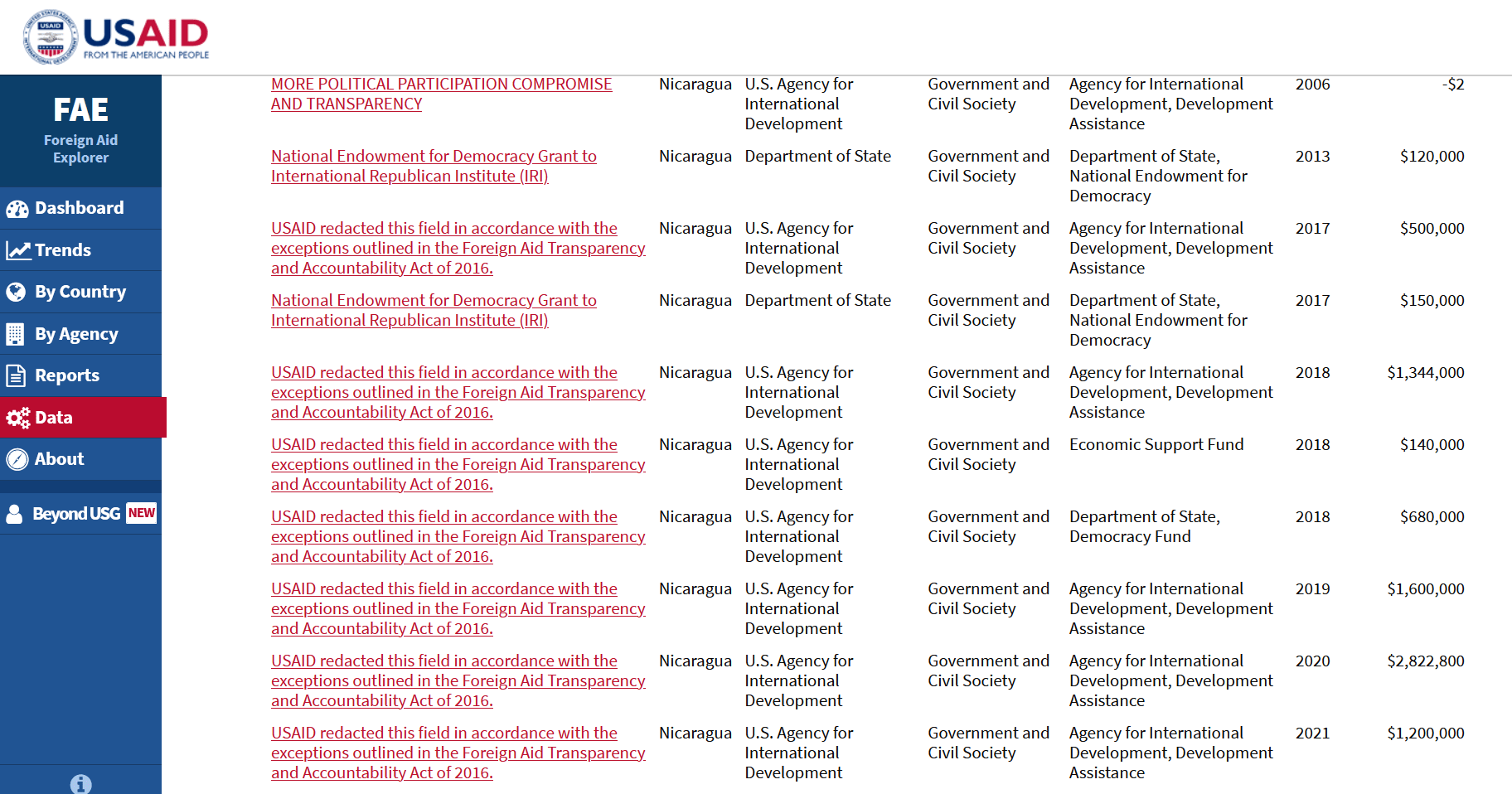 USAID
FROM THE AMERICAN PEOPLE

FAE
Foreign Aid Explorer

Dashboard
Trends
By Country
By Agency
Reports
Data
About
Beyond USG NEW

| | | | | | | |
|---|---|---|---|---|---|---|
| MORE POLITICAL PARTICIPATION COMPROMISE AND TRANSPARENCY | Nicaragua | U.S. Agency for International Development | Government and Civil Society | Agency for International Development, Development Assistance | 2006 | -$2 |
| National Endowment for Democracy Grant to International Republican Institute (IRI) | Nicaragua | Department of State | Government and Civil Society | Department of State, National Endowment for Democracy | 2013 | $120,000 |
| USAID redacted this field in accordance with the exceptions outlined in the Foreign Aid Transparency and Accountability Act of 2016. | Nicaragua | U.S. Agency for International Development | Government and Civil Society | Agency for International Development, Development Assistance | 2017 | $500,000 |
| National Endowment for Democracy Grant to International Republican Institute (IRI) | Nicaragua | Department of State | Government and Civil Society | Department of State, National Endowment for Democracy | 2017 | $150,000 |
| USAID redacted this field in accordance with the exceptions outlined in the Foreign Aid Transparency and Accountability Act of 2016. | Nicaragua | U.S. Agency for International Development | Government and Civil Society | Agency for International Development, Development Assistance | 2018 | $1,344,000 |
| USAID redacted this field in accordance with the exceptions outlined in the Foreign Aid Transparency and Accountability Act of 2016. | Nicaragua | U.S. Agency for International Development | Government and Civil Society | Economic Support Fund | 2018 | $140,000 |
| USAID redacted this field in accordance with the exceptions outlined in the Foreign Aid Transparency and Accountability Act of 2016. | Nicaragua | U.S. Agency for International Development | Government and Civil Society | Department of State, Democracy Fund | 2018 | $680,000 |
| USAID redacted this field in accordance with the exceptions outlined in the Foreign Aid Transparency and Accountability Act of 2016. | Nicaragua | U.S. Agency for International Development | Government and Civil Society | Agency for International Development, Development Assistance | 2019 | $1,600,000 |
| USAID redacted this field in accordance with the exceptions outlined in the Foreign Aid Transparency and Accountability Act of 2016. | Nicaragua | U.S. Agency for International Development | Government and Civil Society | Agency for International Development, Development Assistance | 2020 | $2,822,800 |
| USAID redacted this field in accordance with the exceptions outlined in the Foreign Aid Transparency and Accountability Act of 2016. | Nicaragua | U.S. Agency for International Development | Government and Civil Society | Agency for International Development, Development Assistance | 2021 | $1,200,000 |